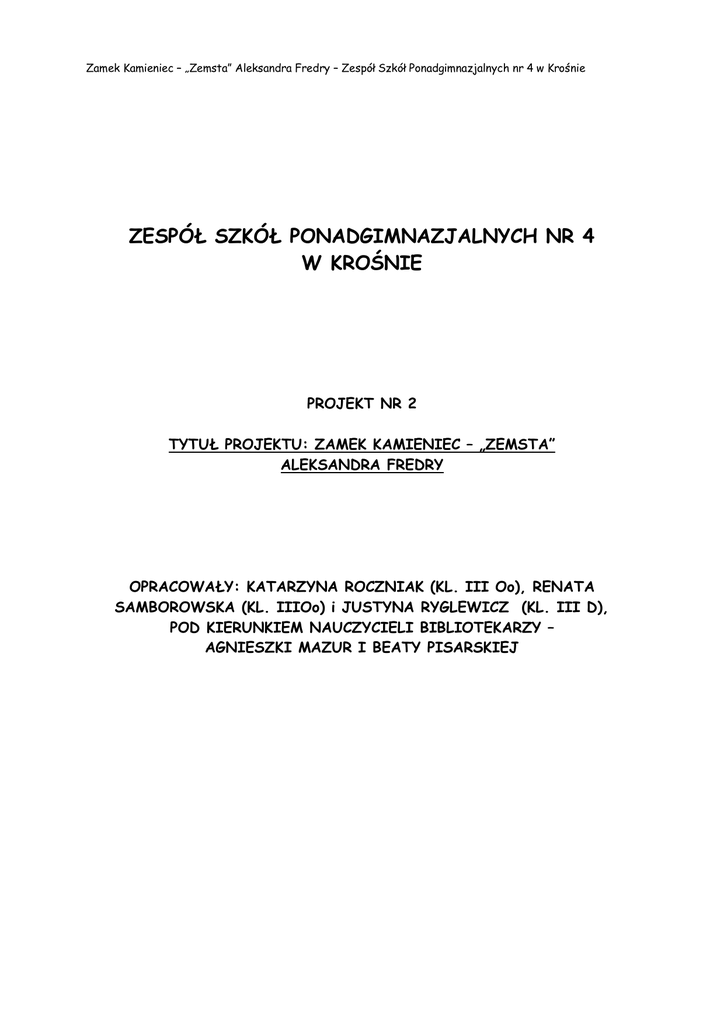 Zamek Kamieniec – „Zemsta" Aleksandra Fredry – Zespół Szkół Ponadgimnazjalnych nr 4 w Krośnie

ZESPÓŁ SZKÓŁ PONADGIMNAZJALNYCH NR 4
W KROŚNIE

PROJEKT NR 2

TYTUŁ PROJEKTU: ZAMEK KAMIENIEC – „ZEMSTA"
ALEKSANDRA FREDRY

OPRACOWAŁY: KATARZYNA ROCZNIAK (KL. III Oo), RENATA SAMBOROWSKA (KL. IIIOo) i JUSTYNA RYGLEWICZ (KL. III D), POD KIERUNKIEM NAUCZYCIELI BIBLIOTEKARZY – AGNIESZKI MAZUR I BEATY PISARSKIEJ